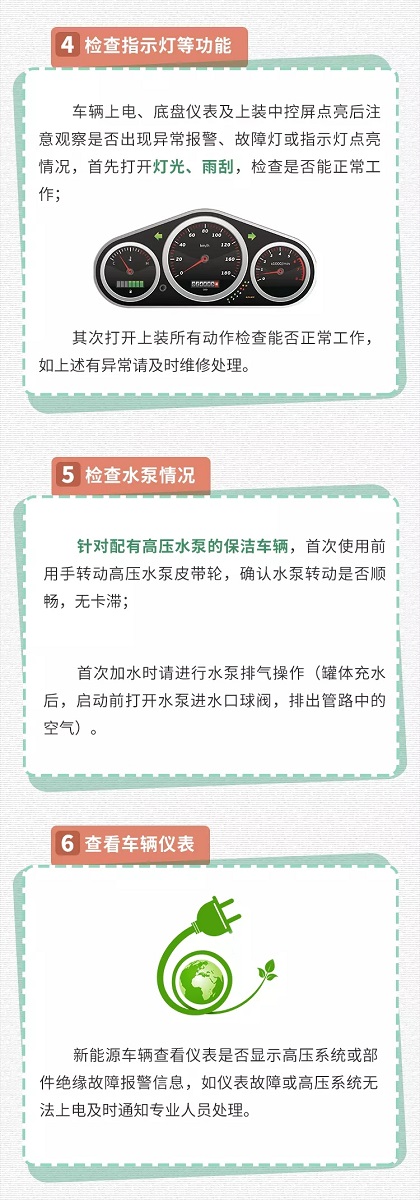 4 检查指示灯等功能

车辆上电、底盘仪表及上装中控屏点亮后注意观察是否出现异常报警、故障灯或指示灯点亮情况，首先打开灯光、雨刮，检查是否能正常工作；

其次打开上装所有动作检查能否正常工作，如上述有异常请及时维修处理。

5 检查水泵情况

针对配有高压水泵的保洁车辆，首次使用前用手转动高压水泵皮带轮，确认水泵转动是否顺畅，无卡滞；

首次加水时请进行水泵排气操作（罐体充水后，启动前打开水泵进水口球阀，排出管路中的空气）。

6 查看车辆仪表

新能源车辆查看仪表是否显示高压系统或部件绝缘故障报警信息，如仪表故障或高压系统无法上电及时通知专业人员处理。